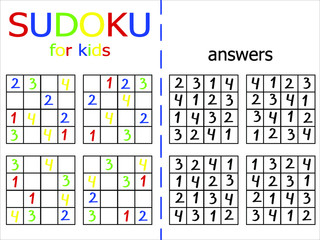 SUDOKU
for kids

| 2 | 3 |  | 4 |
|---|---|---|---|
|  |  | 2 |  |
| 1 | 4 |  | 2 |
| 3 |  | 4 | 1 |

|  | 1 | 2 | 3 |
|---|---|---|---|
| 2 |  | 4 |  |
|  | 4 |  | 2 |
| 1 |  | 3 |  |

| 3 |  | 4 |  |
|---|---|---|---|
| 1 |  |  | 3 |
|  | 1 |  | 4 |
| 4 | 3 |  | 2 |

|  | 3 |  | 4 |
|---|---|---|---|
| 4 |  | 3 | 1 |
| 2 |  |  |  |
| 3 |  | 1 | 2 |

answers

| 2 | 3 | 1 | 4 |
|---|---|---|---|
| 4 | 1 | 2 | 3 |
| 1 | 4 | 3 | 2 |
| 3 | 2 | 4 | 1 |

| 4 | 1 | 2 | 3 |
|---|---|---|---|
| 2 | 3 | 4 | 1 |
| 3 | 4 | 1 | 2 |
| 1 | 2 | 3 | 4 |

| 3 | 2 | 4 | 1 |
|---|---|---|---|
| 1 | 4 | 2 | 3 |
| 2 | 1 | 3 | 4 |
| 4 | 3 | 1 | 2 |

| 1 | 3 | 2 | 4 |
|---|---|---|---|
| 4 | 2 | 3 | 1 |
| 2 | 1 | 4 | 3 |
| 3 | 4 | 1 | 2 |